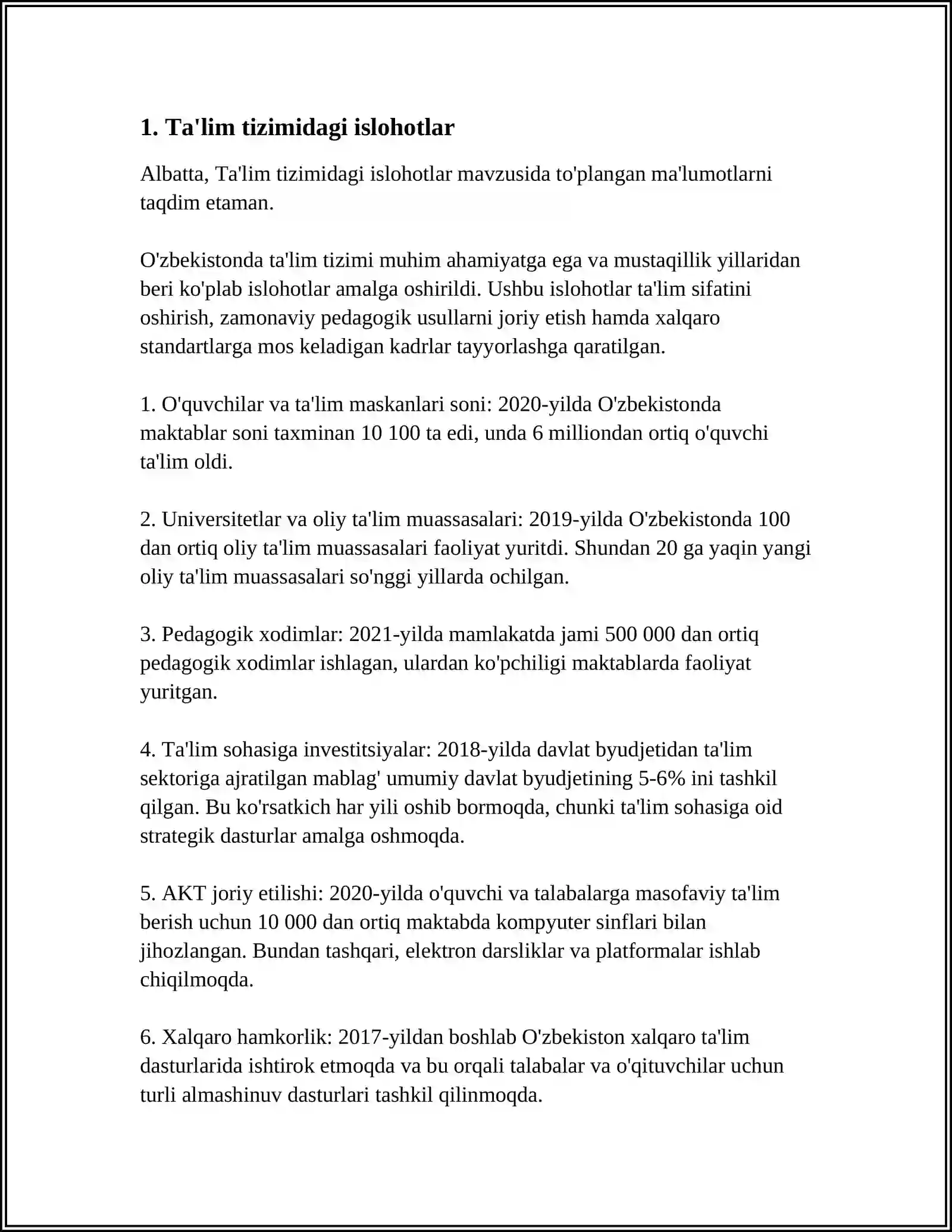 1. Ta'lim tizimidagi islohotlar

Albatta, Ta'lim tizimidagi islohotlar mavzusida to'plangan ma'lumotlarni taqdim etaman.

O'zbekistonda ta'lim tizimi muhim ahamiyatga ega va mustaqillik yillaridan beri ko'plab islohotlar amalga oshirildi. Ushbu islohotlar ta'lim sifatini oshirish, zamonaviy pedagogik usullarni joriy etish hamda xalqaro standartlarga mos keladigan kadrlar tayyorlashga qaratilgan.

1. O'quvchilar va ta'lim maskanlari soni: 2020-yilda O'zbekistonda maktablar soni taxminan 10 100 ta edi, unda 6 milliondan ortiq o'quvchi ta'lim oldi.

2. Universitetlar va oliy ta'lim muassasalari: 2019-yilda O'zbekistonda 100 dan ortiq oliy ta'lim muassasalari faoliyat yuritdi. Shundan 20 ga yaqin yangi oliy ta'lim muassasalari so'nggi yillarda ochilgan.

3. Pedagogik xodimlar: 2021-yilda mamlakatda jami 500 000 dan ortiq pedagogik xodimlar ishlagan, ulardan ko'pchiligi maktablarda faoliyat yuritgan.

4. Ta'lim sohasiga investitsiyalar: 2018-yilda davlat byudjetidan ta'lim sektoriga ajratilgan mablag' umumiy davlat byudjetining 5-6% ini tashkil qilgan. Bu ko'rsatkich har yili oshib bormoqda, chunki ta'lim sohasiga oid strategik dasturlar amalga oshmoqda.

5. AKT joriy etilishi: 2020-yilda o'quvchi va talabalarga masofaviy ta'lim berish uchun 10 000 dan ortiq maktabda kompyuter sinflari bilan jihozlangan. Bundan tashqari, elektron darsliklar va platformalar ishlab chiqilmoqda.

6. Xalqaro hamkorlik: 2017-yildan boshlab O'zbekiston xalqaro ta'lim dasturlarida ishtirok etmoqda va bu orqali talabalar va o'qituvchilar uchun turli almashinuv dasturlari tashkil qilinmoqda.